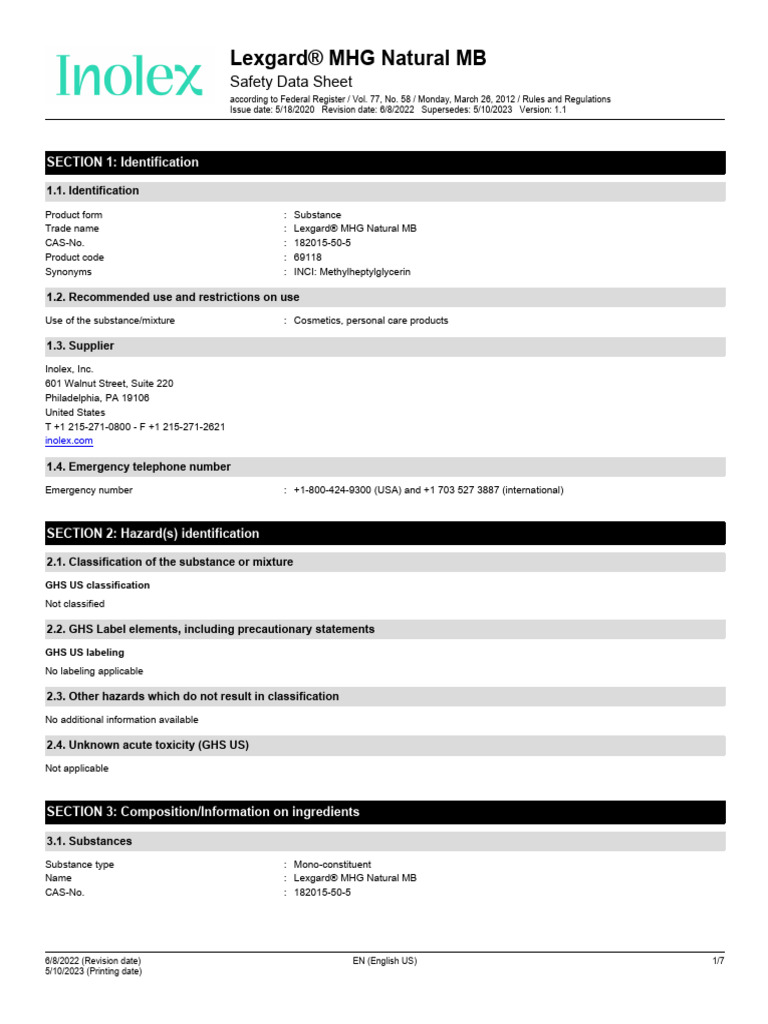 Inolex

Lexgard® MHG Natural MB
Safety Data Sheet
according to Federal Register / Vol. 77, No. 58 / Monday, March 26, 2012 / Rules and Regulations
Issue date: 5/18/2020 Revision date: 6/8/2022 Supersedes: 5/10/2023 Version: 1.1

SECTION 1: Identification

1.1. Identification

Product form : Substance
Trade name : Lexgard® MHG Natural MB
CAS-No. : 182015-50-5
Product code : 69118
Synonyms : INCI: Methylheptylglycerin

1.2. Recommended use and restrictions on use

Use of the substance/mixture : Cosmetics, personal care products

1.3. Supplier

Inolex, Inc.
601 Walnut Street, Suite 220
Philadelphia, PA 19106
United States
T +1 215-271-0800 - F +1 215-271-2621
inolex.com

1.4. Emergency telephone number

Emergency number : +1-800-424-9300 (USA) and +1 703 527 3887 (international)

SECTION 2: Hazard(s) identification

2.1. Classification of the substance or mixture

GHS US classification

Not classified

2.2. GHS Label elements, including precautionary statements

GHS US labeling

No labeling applicable

2.3. Other hazards which do not result in classification

No additional information available

2.4. Unknown acute toxicity (GHS US)

Not applicable

SECTION 3: Composition/Information on ingredients

3.1. Substances

Substance type : Mono-constituent
Name : Lexgard® MHG Natural MB
CAS-No. : 182015-50-5

6/8/2022 (Revision date)
5/10/2023 (Printing date)
EN (English US)
1/7